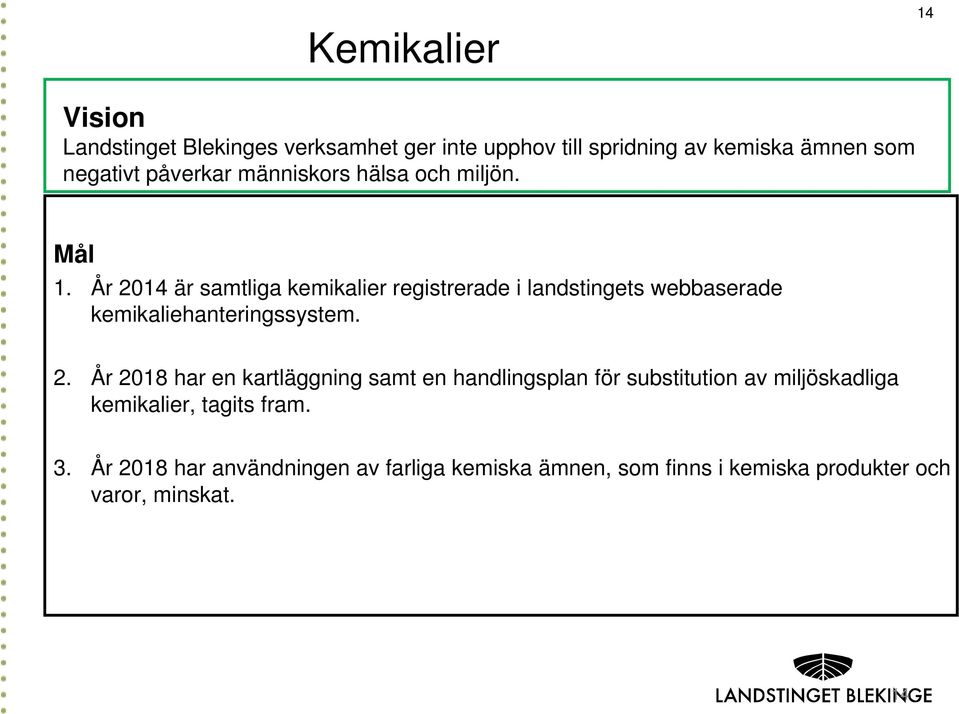 14

Kemikalier

Vision
Landstinget Blekinges verksamhet ger inte upphov till spridning av kemiska ämnen som negativt påverkar människors hälsa och miljön.

Mål
1. År 2014 är samtliga kemikalier registrerade i landstingets webbaserade kemikaliehanteringssystem.

2. År 2018 har en kartläggning samt en handlingsplan för substitution av miljöskadliga kemikalier, tagits fram.

3. År 2018 har användningen av farliga kemiska ämnen, som finns i kemiska produkter och varor, minskat.

LANDSTINGET BLEKINGE